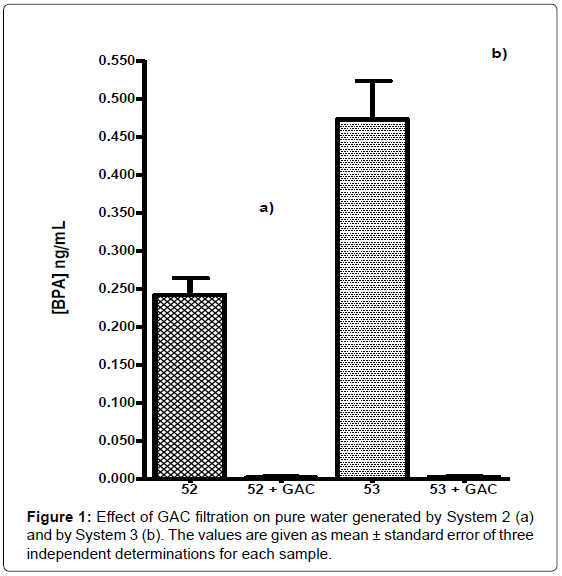 b)

a)

[BPA] ng/mL

0.550
0.500
0.450
0.400
0.350
0.300
0.250
0.200
0.150
0.100
0.050
0.000

52
52 + GAC
53
53 + GAC

**Figure 1:** Effect of GAC filtration on pure water generated by System 2 (a) and by System 3 (b). The values are given as mean ± standard error of three independent determinations for each sample.